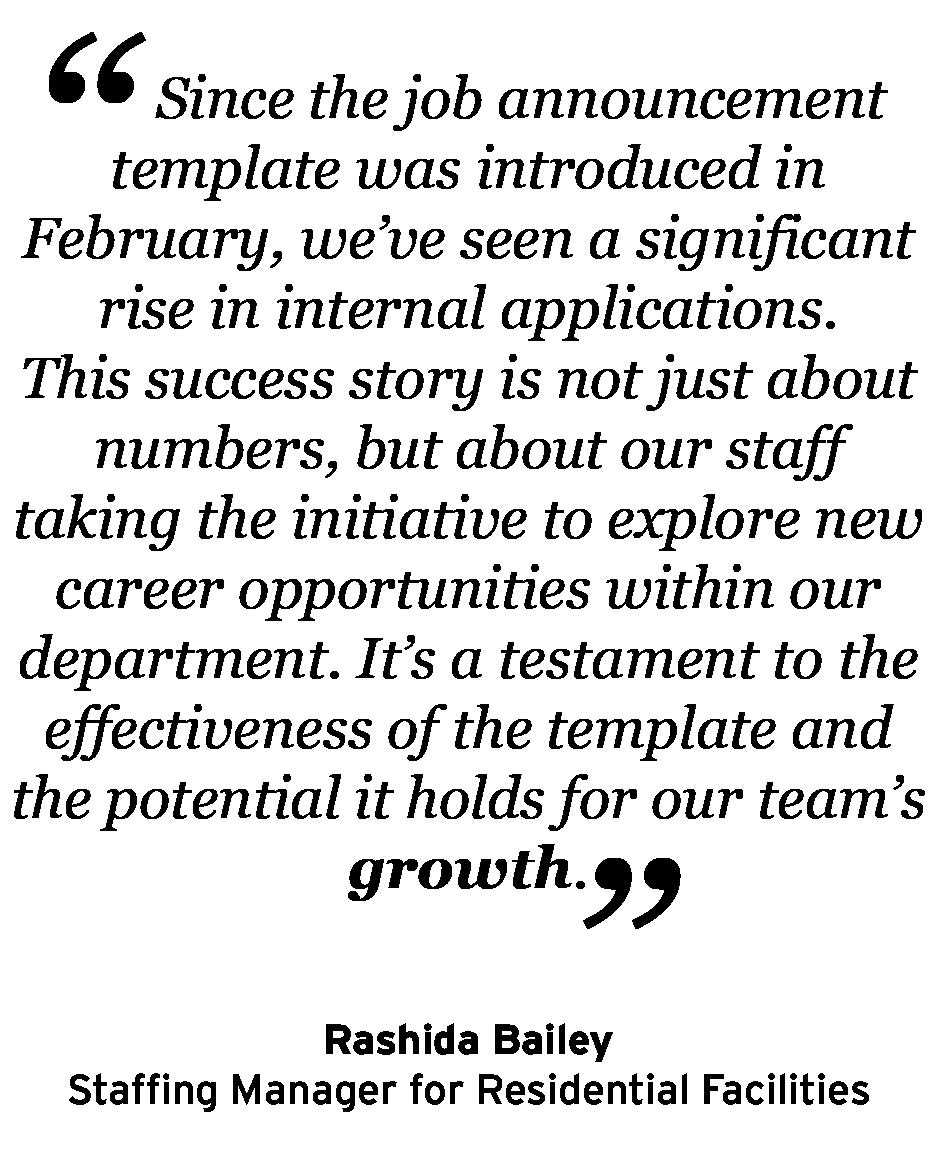 "Since the job announcement template was introduced in February, we've seen a significant rise in internal applications. This success story is not just about numbers, but about our staff taking the initiative to explore new career opportunities within our department. It's a testament to the effectiveness of the template and the potential it holds for our team's growth."

Rashida Bailey
Staffing Manager for Residential Facilities